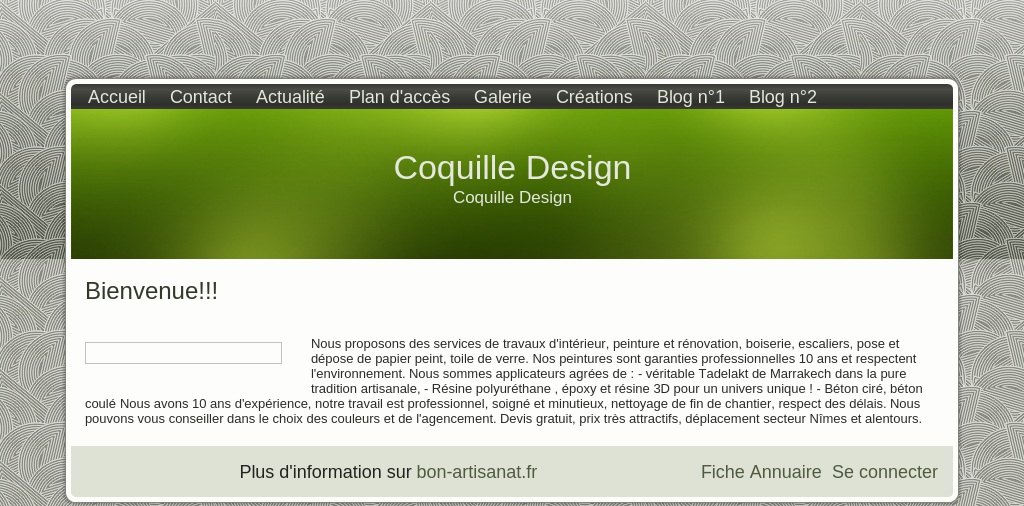 Accueil Contact Actualité Plan d'accès Galerie Créations Blog n°1 Blog n°2

Coquille Design
Coquille Design

Bienvenue!!!

Nous proposons des services de travaux d'intérieur, peinture et rénovation, boiserie, escaliers, pose et dépose de papier peint, toile de verre. Nos peintures sont garanties professionnelles 10 ans et respectent l'environnement. Nous sommes applicateurs agrées de : - véritable Tadelakt de Marrakech dans la pure tradition artisanale, - Résine polyuréthane , époxy et résine 3D pour un univers unique ! - Béton ciré, béton coulé Nous avons 10 ans d'expérience, notre travail est professionnel, soigné et minutieux, nettoyage de fin de chantier, respect des délais. Nous pouvons vous conseiller dans le choix des couleurs et de l'agencement. Devis gratuit, prix très attractifs, déplacement secteur Nîmes et alentours.

Plus d'information sur bon-artisanat.fr

Fiche Annuaire Se connecter